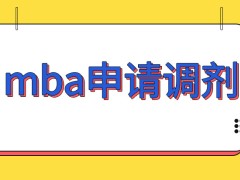 mba申请调剂